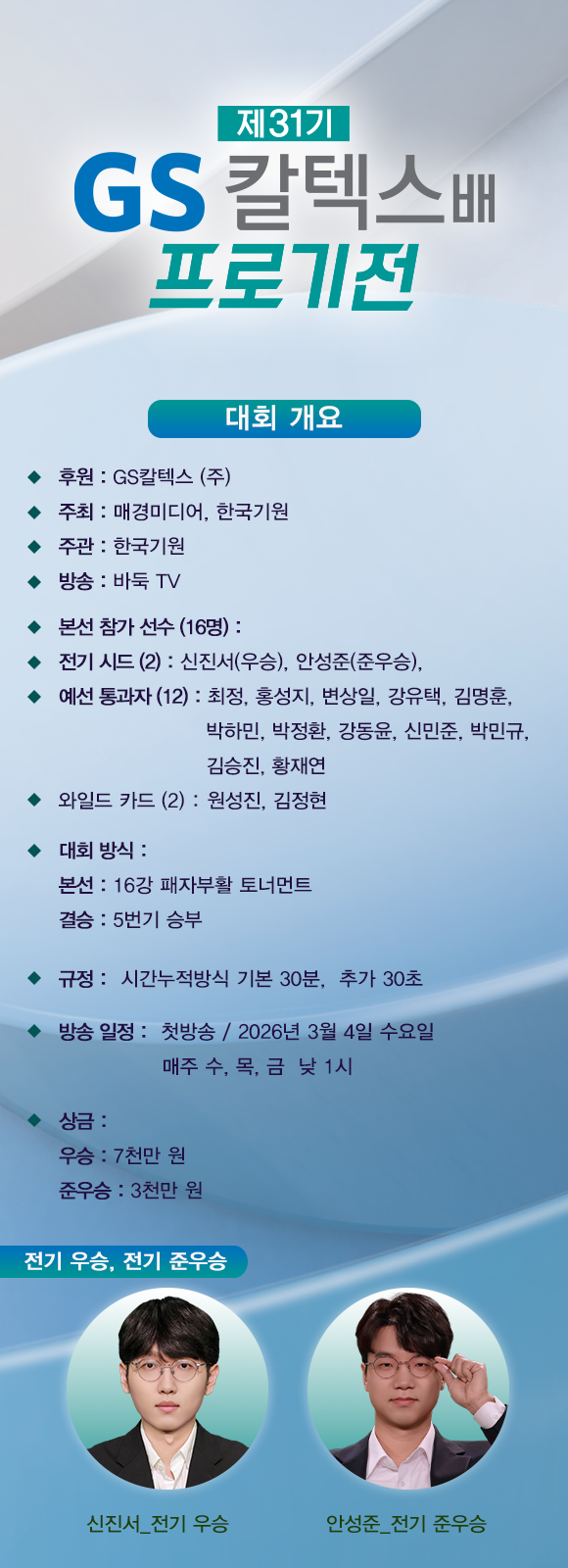 제31기
GS 칼텍스배
프로기전

대회 개요

◆ 후원 : GS칼텍스 (주)
◆ 주최 : 매경미디어, 한국기원
◆ 주관 : 한국기원
◆ 방송 : 바둑 TV

◆ 본선 참가 선수 (16명) :
◆ 전기 시드 (2) : 신진서(우승), 안성준(준우승),
◆ 예선 통과자 (12) : 최정, 홍성지, 변상일, 강유택, 김명훈, 박하민, 박정환, 강동윤, 신민준, 박민규, 김승진, 황재연
◆ 와일드 카드 (2) : 원성진, 김정현

◆ 대회 방식 :
본선 : 16강 패자부활 토너먼트
결승 : 5번기 승부

◆ 규정 : 시간누적방식 기본 30분, 추가 30초

◆ 방송 일정 : 첫방송 / 2026년 3월 4일 수요일
매주 수, 목, 금 낮 1시

◆ 상금 :
우승 : 7천만 원
준우승 : 3천만 원

전기 우승, 전기 준우승

신진서_전기 우승
안성준_전기 준우승